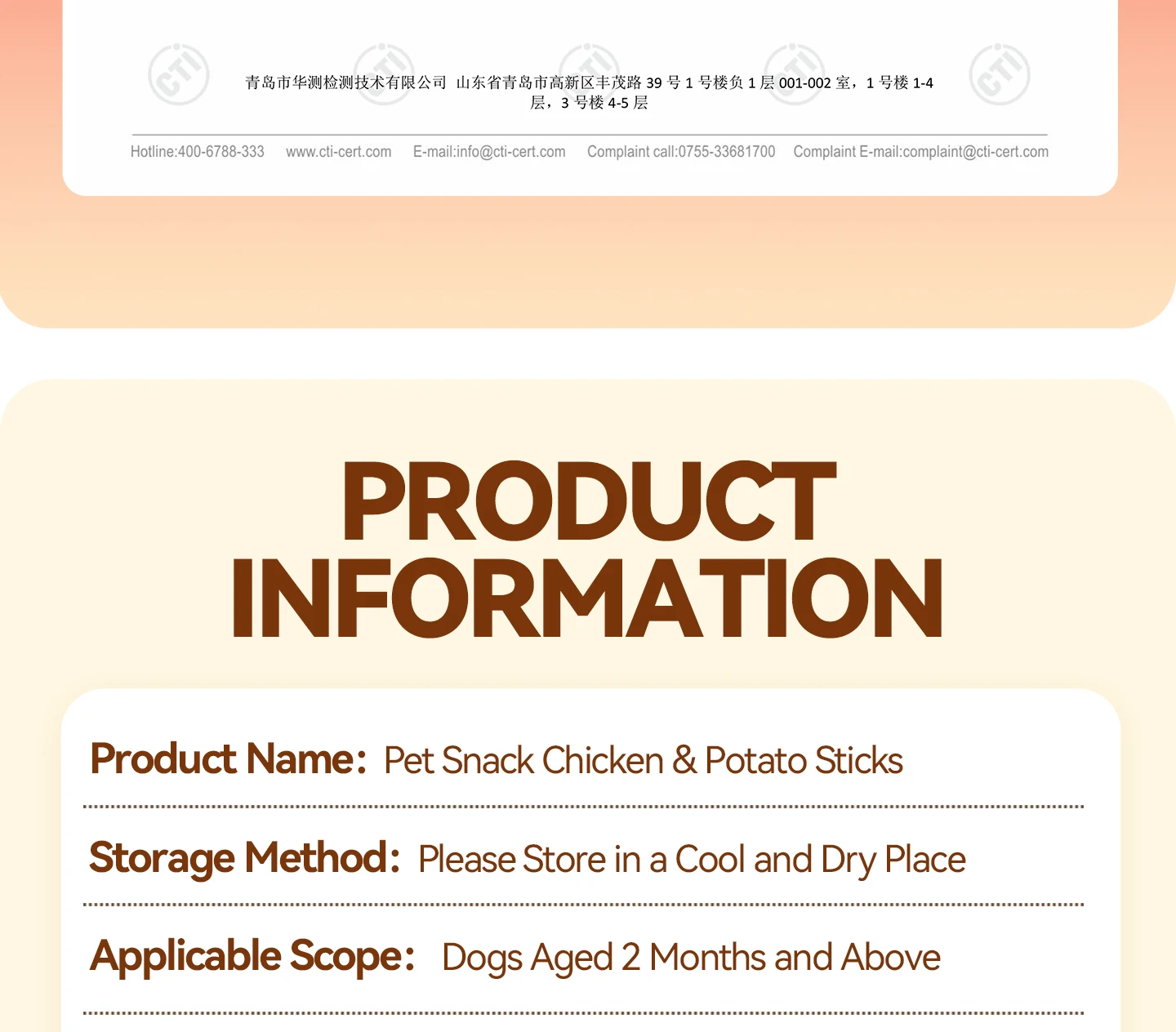 青岛市华测检测技术有限公司 山东省青岛市高新区丰茂路39号1号楼负1层001-002室，1号楼1-4层，3号楼4-5层

Hotline:400-6788-333 www.cti-cert.com E-mail:info@cti-cert.com Complaint call:0755-33681700 Complaint E-mail:complaint@cti-cert.com

PRODUCT INFORMATION

Product Name: Pet Snack Chicken & Potato Sticks

Storage Method: Please Store in a Cool and Dry Place

Applicable Scope: Dogs Aged 2 Months and Above

CTI